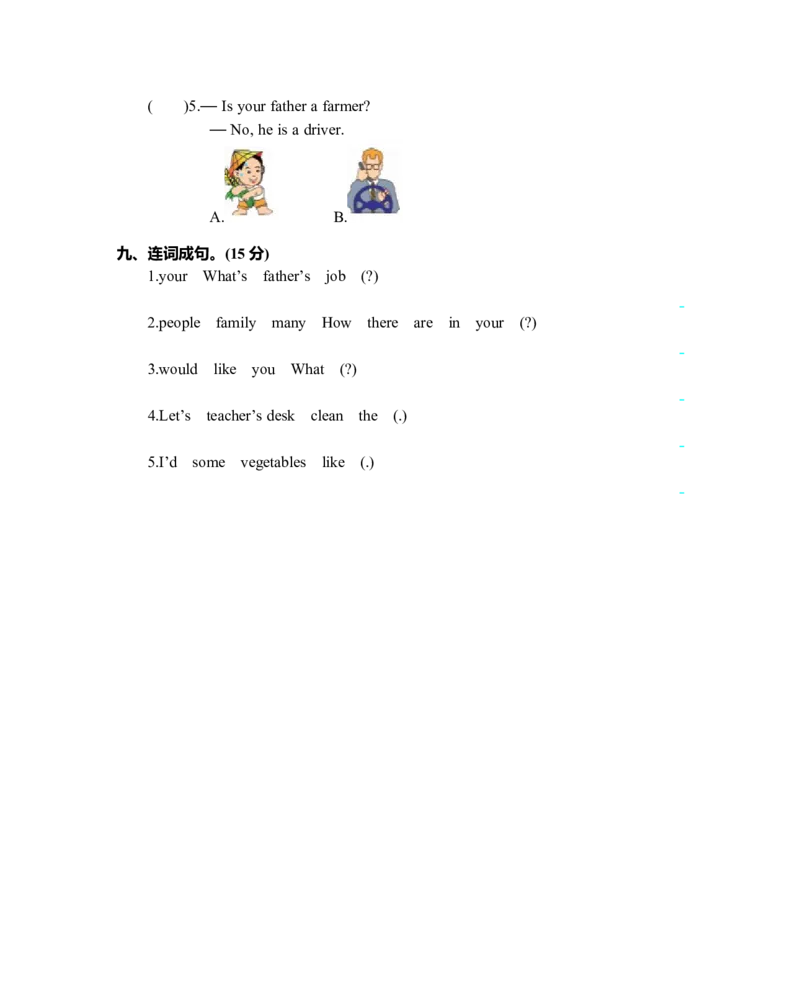 (　　)5.— Is your father a farmer?

— No, he is a driver.

A.　　B.

九、连词成句。(15分)

1.your What's father's job (?)

2.people family many How there are in your (?)

3.would like you What (?)

4.Let's teacher's desk clean the (.)

5.I'd some vegetables like (.)